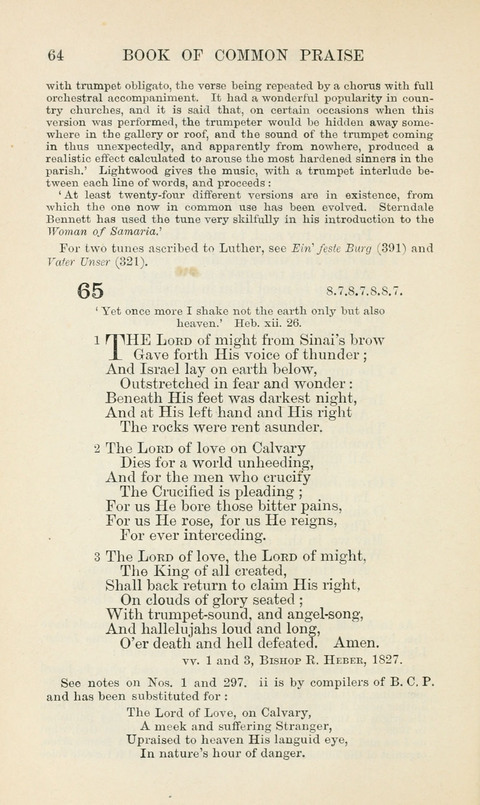 64 BOOK OF COMMON PRAISE

with trumpet obligato, the verse being repeated by a chorus with full orchestral accompaniment. It had a wonderful popularity in country churches, and it is said that, on certain occasions when this version was performed, the trumpeter would be hidden away somewhere in the gallery or roof, and the sound of the trumpet coming in thus unexpectedly, and apparently from nowhere, produced a realistic effect calculated to arouse the most hardened sinners in the parish.' Lightwood gives the music, with a trumpet interlude between each line of words, and proceeds:

'At least twenty-four different versions are in existence, from which the one now in common use has been evolved. Sterndale Bennett has used the tune very skilfully in his introduction to the Woman of Samaria.'

For two tunes ascribed to Luther, see Ein' feste Burg (391) and Vater Unser (321).

65 8.7.8.7.8.8.7.

'Yet once more I shake not the earth only but also heaven.' Heb. xii. 26.

1 THE LORD of might from Sinai's brow
Gave forth His voice of thunder;
And Israel lay on earth below,
Outstretched in fear and wonder:
Beneath His feet was darkest night,
And at His left hand and His right
The rocks were rent asunder.

2 The LORD of love on Calvary
Dies for a world unheeding,
And for the men who crucify
The Crucified is pleading;
For us He bore those bitter pains,
For us He rose, for us He reigns,
For ever interceding.

3 The LORD of love, the LORD of might,
The King of all created,
Shall back return to claim His right,
On clouds of glory seated;
With trumpet-sound, and angel-song,
And hallelujahs loud and long,
O'er death and hell defeated. Amen.

vv. 1 and 3, BISHOP R. HEBER, 1827.

See notes on Nos. 1 and 297. ii is by compilers of B. C. P. and has been substituted for:

The Lord of Love, on Calvary,
A meek and suffering Stranger,
Upraised to heaven His languid eye,
In nature's hour of danger.